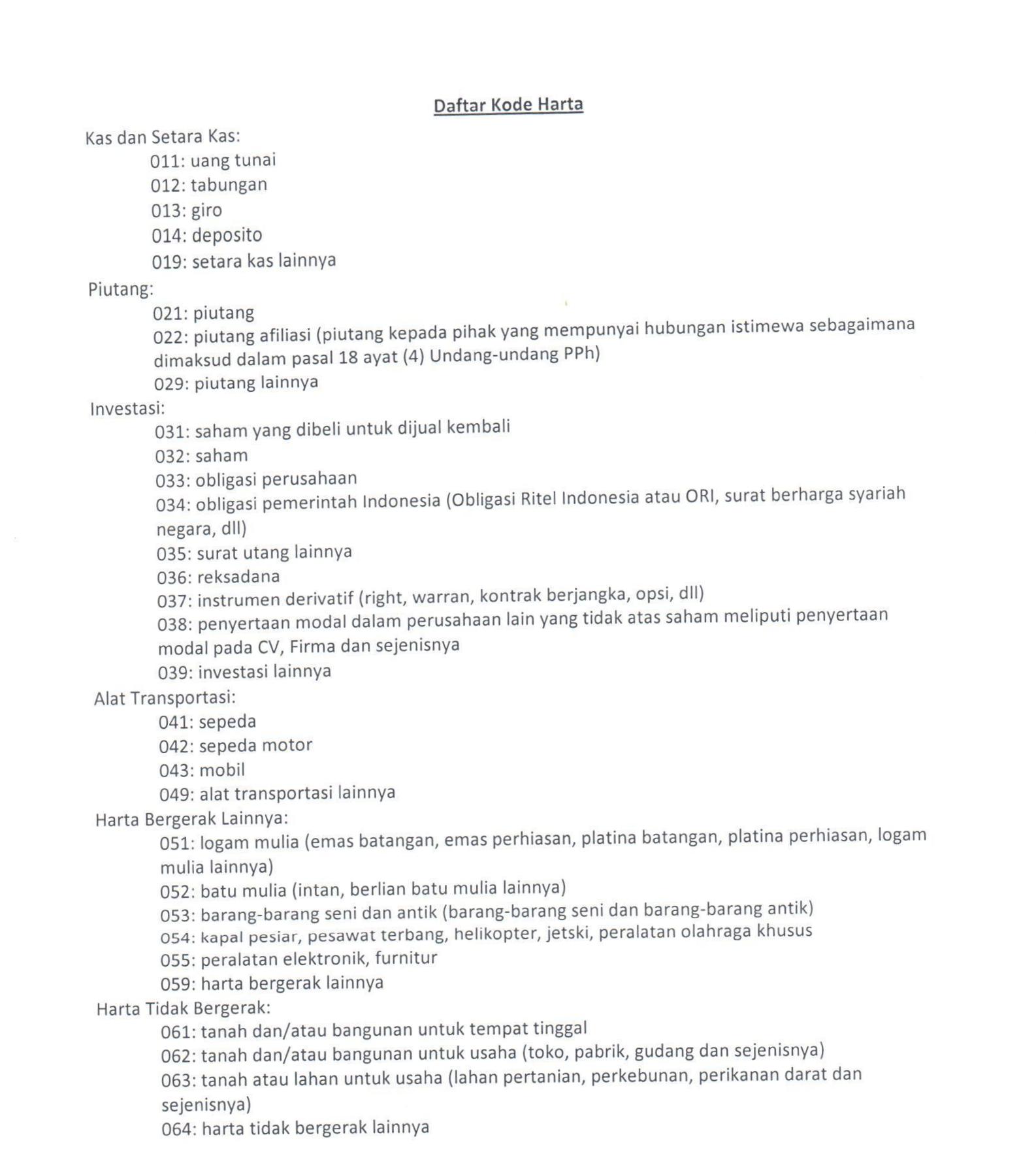 Daftar Kode Harta

Kas dan Setara Kas:

011: uang tunai

012: tabungan

013: giro

014: deposito

019: setara kas lainnya

Piutang:

021: piutang

022: piutang afiliasi (piutang kepada pihak yang mempunyai hubungan istimewa sebagaimana dimaksud dalam pasal 18 ayat (4) Undang-undang PPh)

029: piutang lainnya

Investasi:

031: saham yang dibeli untuk dijual kembali

032: saham

033: obligasi perusahaan

034: obligasi pemerintah Indonesia (Obligasi Ritel Indonesia atau ORI, surat berharga syariah negara, dll)

035: surat utang lainnya

036: reksadana

037: instrumen derivatif (right, warran, kontrak berjangka, opsi, dll)

038: penyertaan modal dalam perusahaan lain yang tidak atas saham meliputi penyertaan modal pada CV, Firma dan sejenisnya

039: investasi lainnya

Alat Transportasi:

041: sepeda

042: sepeda motor

043: mobil

049: alat transportasi lainnya

Harta Bergerak Lainnya:

051: logam mulia (emas batangan, emas perhiasan, platina batangan, platina perhiasan, logam mulia lainnya)

052: batu mulia (intan, berlian batu mulia lainnya)

053: barang-barang seni dan antik (barang-barang seni dan barang-barang antik)

054: kapal pesiar, pesawat terbang, helikopter, jetski, peralatan olahraga khusus

055: peralatan elektronik, furnitur

059: harta bergerak lainnya

Harta Tidak Bergerak:

061: tanah dan/atau bangunan untuk tempat tinggal

062: tanah dan/atau bangunan untuk usaha (toko, pabrik, gudang dan sejenisnya)

063: tanah atau lahan untuk usaha (lahan pertanian, perkebunan, perikanan darat dan sejenisnya)

064: harta tidak bergerak lainnya